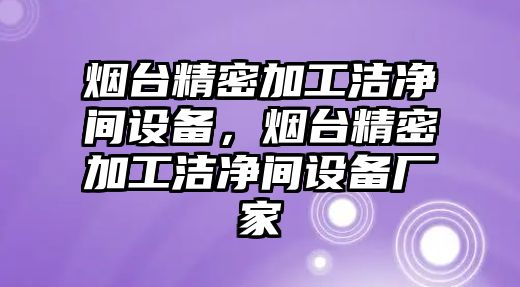 烟台精密加工洁净间设备，烟台精密加工洁净间设备厂家